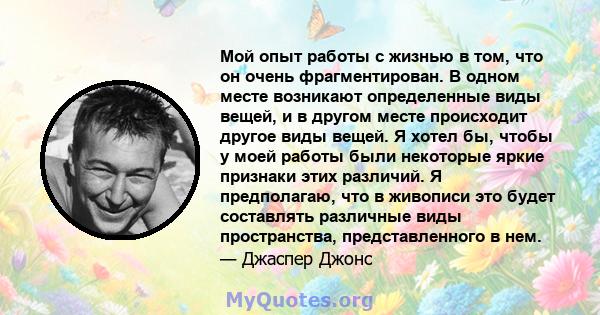 Мой опыт работы с жизнью в том, что он очень фрагментирован. В одном месте возникают определенные виды вещей, и в другом месте происходит другое виды вещей. Я хотел бы, чтобы у моей работы были некоторые яркие признаки этих различий. Я предполагаю, что в живописи это будет составлять различные виды пространства, представленного в нем.
— Джаспер Джонс

MyQuotes.org